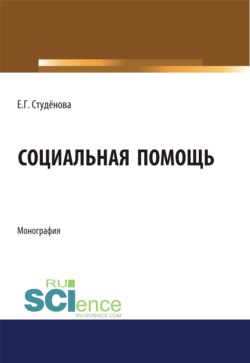 Е.Г. Студёнова

СОЦИАЛЬНАЯ ПОМОЩЬ

Монография

RU
SCIence
RU-SCIENCE.COM